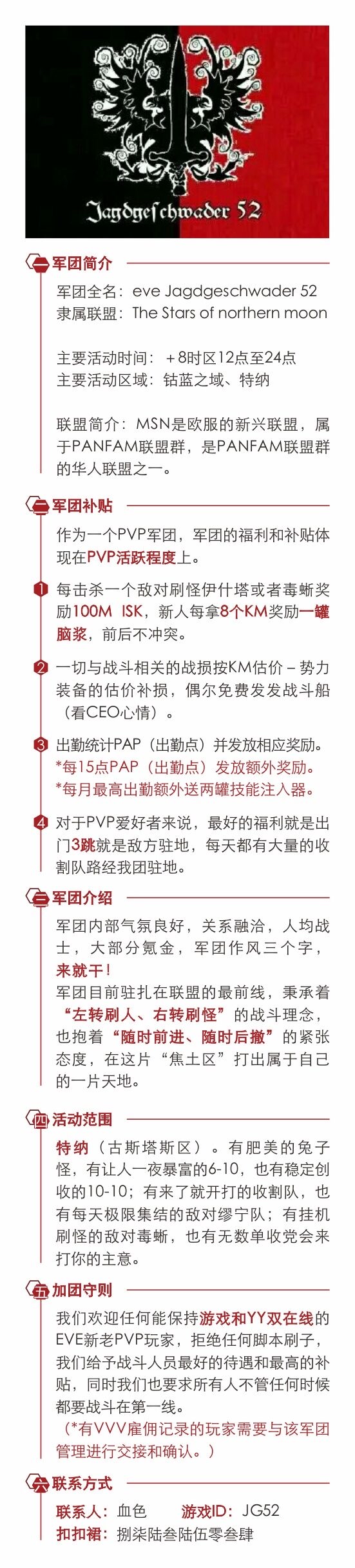 Jagdgeschwader 52

一 军团简介

军团全名：eve Jagdgeschwader 52
隶属联盟：The Stars of northern moon

主要活动时间：＋8时区12点至24点
主要活动区域：钴蓝之域、特纳

联盟简介：MSN是欧服的新兴联盟，属于PANFAM联盟群，是PANFAM联盟群的华人联盟之一。

二 军团补贴

作为一个PVP军团，军团的福利和补贴体现在PVP活跃程度上。

1 每击杀一个敌对刷怪伊什塔或者毒蜥奖励100M ISK，新人每拿8个KM奖励一罐脑浆，前后不冲突。

2 一切与战斗相关的战损按KM估价－势力装备的估价补损，偶尔免费发发战斗船（看CEO心情）。

3 出勤统计PAP（出勤点）并发放相应奖励。
*每15点PAP（出勤点）发放额外奖励。
*每月最高出勤额外送两罐技能注入器。

4 对于PVP爱好者来说，最好的福利就是出门3跳就是敌方驻地，每天都有大量的收割队路经我团驻地。

三 军团介绍

军团内部气氛良好，关系融洽，人均战士，大部分氪金，军团作风三个字，来就干！
军团目前驻扎在联盟的最前线，秉承着“左转刷人、右转刷怪”的战斗理念，也抱着“随时前进、随时后撤”的紧张态度，在这片“焦土区”打出属于自己的一片天地。

四 活动范围

特纳（古斯塔斯区）。有肥美的兔子怪，有让人一夜暴富的6-10，也有稳定创收的10-10；有来了就开打的收割队，也有每天极限集结的敌对缪宁队；有挂机刷怪的敌对毒蜥，也有无数单收党会来打你的主意。

五 加团守则

我们欢迎任何能保持游戏和YY双在线的EVE新老PVP玩家，拒绝任何脚本刷子，我们给予战斗人员最好的待遇和最高的补贴，同时我们也要求所有人不管任何时候都要战斗在第一线。
（*有VVV雇佣记录的玩家需要与该军团管理进行交接和确认。）

六 联系方式

联系人：血色　　游戏ID：JG52
扣扣裙：捌柒陆叁陆伍零叁肆